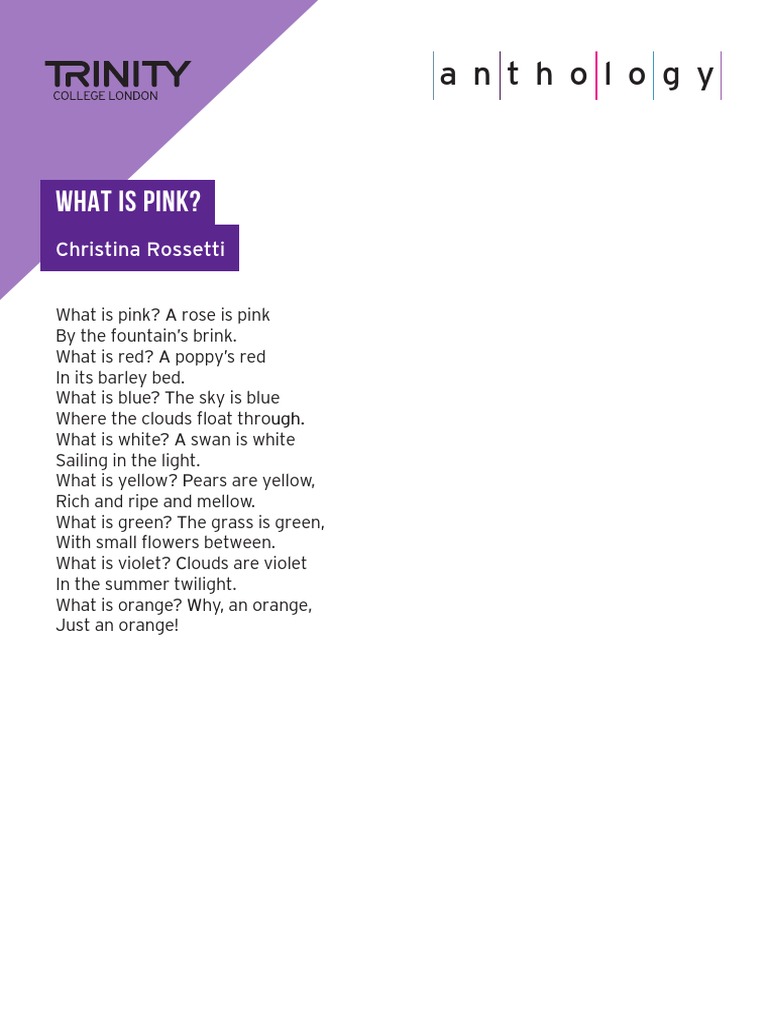 TRINITY
COLLEGE LONDON

anthology

WHAT IS PINK?

Christina Rossetti

What is pink? A rose is pink
By the fountain's brink.
What is red? A poppy's red
In its barley bed.
What is blue? The sky is blue
Where the clouds float through.
What is white? A swan is white
Sailing in the light.
What is yellow? Pears are yellow,
Rich and ripe and mellow.
What is green? The grass is green,
With small flowers between.
What is violet? Clouds are violet
In the summer twilight.
What is orange? Why, an orange,
Just an orange!